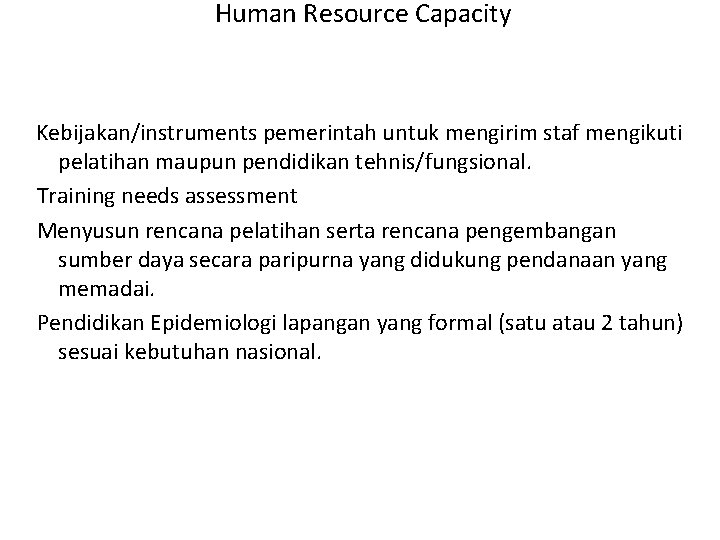 Human Resource Capacity

Kebijakan/instruments pemerintah untuk mengirim staf mengikuti pelatihan maupun pendidikan tehnis/fungsional.

Training needs assessment

Menyusun rencana pelatihan serta rencana pengembangan sumber daya secara paripurna yang didukung pendanaan yang memadai.

Pendidikan Epidemiologi lapangan yang formal (satu atau 2 tahun) sesuai kebutuhan nasional.